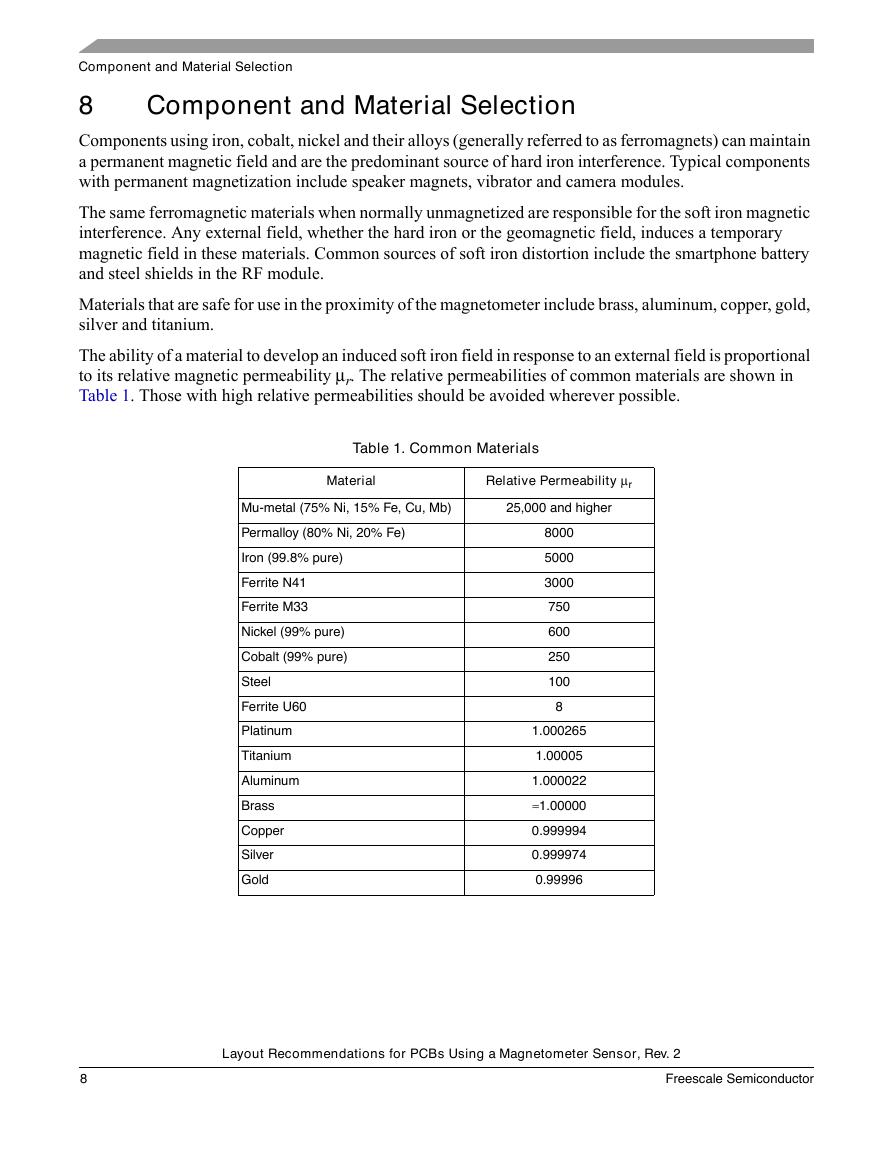 Component and Material Selection

8 Component and Material Selection

Components using iron, cobalt, nickel and their alloys (generally referred to as ferromagnets) can maintain a permanent magnetic field and are the predominant source of hard iron interference. Typical components with permanent magnetization include speaker magnets, vibrator and camera modules.

The same ferromagnetic materials when normally unmagnetized are responsible for the soft iron magnetic interference. Any external field, whether the hard iron or the geomagnetic field, induces a temporary magnetic field in these materials. Common sources of soft iron distortion include the smartphone battery and steel shields in the RF module.

Materials that are safe for use in the proximity of the magnetometer include brass, aluminum, copper, gold, silver and titanium.

The ability of a material to develop an induced soft iron field in response to an external field is proportional to its relative magnetic permeability $\mu_r$. The relative permeabilities of common materials are shown in Table 1. Those with high relative permeabilities should be avoided wherever possible.

Table 1. Common Materials

| Material | Relative Permeability $\mu_r$ |
|---|---|
| Mu-metal (75% Ni, 15% Fe, Cu, Mb) | 25,000 and higher |
| Permalloy (80% Ni, 20% Fe) | 8000 |
| Iron (99.8% pure) | 5000 |
| Ferrite N41 | 3000 |
| Ferrite M33 | 750 |
| Nickel (99% pure) | 600 |
| Cobalt (99% pure) | 250 |
| Steel | 100 |
| Ferrite U60 | 8 |
| Platinum | 1.000265 |
| Titanium | 1.00005 |
| Aluminum | 1.000022 |
| Brass | =1.00000 |
| Copper | 0.999994 |
| Silver | 0.999974 |
| Gold | 0.99996 |

Layout Recommendations for PCBs Using a Magnetometer Sensor, Rev. 2

8 Freescale Semiconductor